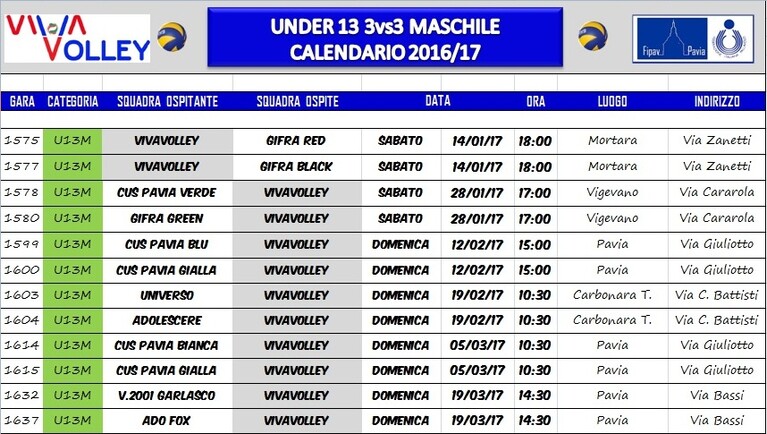 VIVA VOLLEY

UNDER 13 3vs3 MASCHILE
CALENDARIO 2016/17

Fipav Pavia

| GARA | CATEGORIA | SQUADRA OSPITANTE | SQUADRA OSPITE | DATA | | ORA | LUOGO | INDIRIZZO |
|---|---|---|---|---|---|---|---|---|
| 1575 | U13M | VIVAVOLLEY | GIFRA RED | SABATO | 14/01/17 | 18:00 | Mortara | Via Zanetti |
| 1577 | U13M | VIVAVOLLEY | GIFRA BLACK | SABATO | 14/01/17 | 18:00 | Mortara | Via Zanetti |
| 1578 | U13M | CUS PAVIA VERDE | VIVAVOLLEY | SABATO | 28/01/17 | 17:00 | Vigevano | Via Cararola |
| 1580 | U13M | GIFRA GREEN | VIVAVOLLEY | SABATO | 28/01/17 | 17:00 | Vigevano | Via Cararola |
| 1599 | U13M | CUS PAVIA BLU | VIVAVOLLEY | DOMENICA | 12/02/17 | 15:00 | Pavia | Via Giuliotto |
| 1600 | U13M | CUS PAVIA GIALLA | VIVAVOLLEY | DOMENICA | 12/02/17 | 15:00 | Pavia | Via Giuliotto |
| 1603 | U13M | UNIVERSO | VIVAVOLLEY | DOMENICA | 19/02/17 | 10:30 | Carbonara T. | Via C. Battisti |
| 1604 | U13M | ADOLESCERE | VIVAVOLLEY | DOMENICA | 19/02/17 | 10:30 | Carbonara T. | Via C. Battisti |
| 1614 | U13M | CUS PAVIA BIANCA | VIVAVOLLEY | DOMENICA | 05/03/17 | 10:30 | Pavia | Via Giuliotto |
| 1615 | U13M | CUS PAVIA GIALLA | VIVAVOLLEY | DOMENICA | 05/03/17 | 10:30 | Pavia | Via Giuliotto |
| 1632 | U13M | V.2001 GARLASCO | VIVAVOLLEY | DOMENICA | 19/03/17 | 14:30 | Pavia | Via Bassi |
| 1637 | U13M | ADO FOX | VIVAVOLLEY | DOMENICA | 19/03/17 | 14:30 | Pavia | Via Bassi |